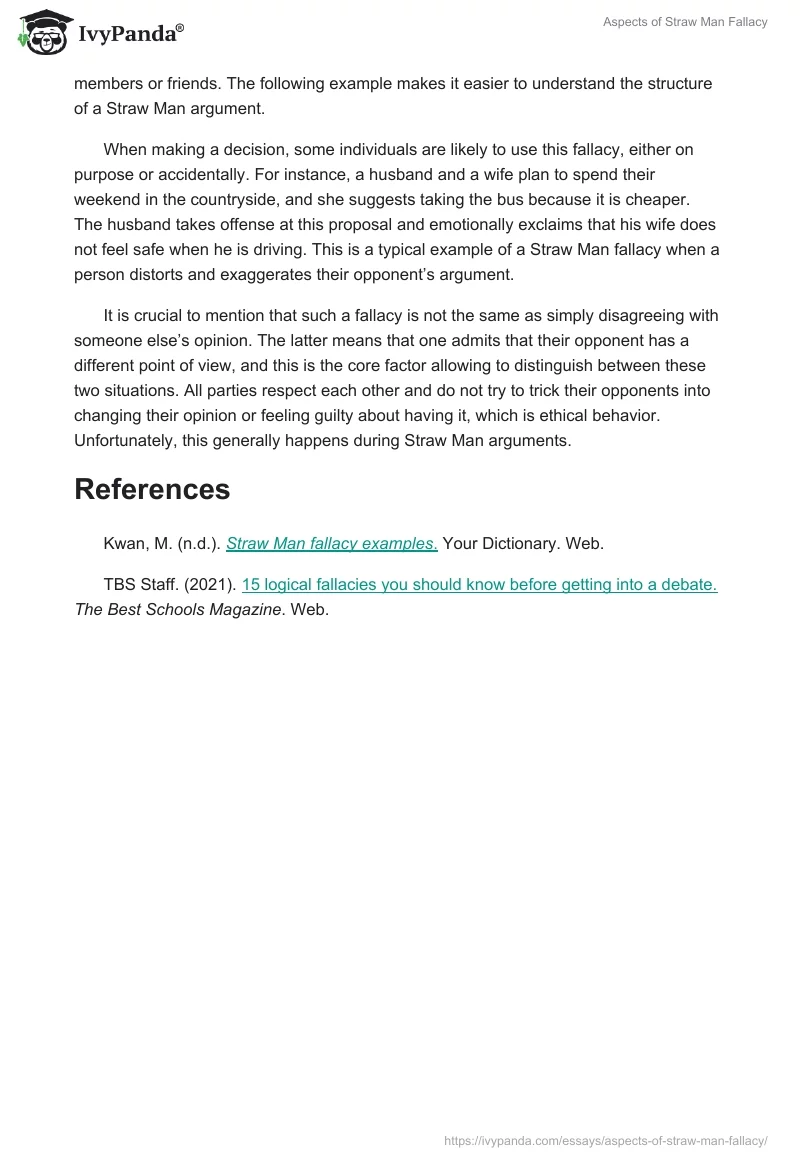 IvyPanda®

Aspects of Straw Man Fallacy

members or friends. The following example makes it easier to understand the structure of a Straw Man argument.

When making a decision, some individuals are likely to use this fallacy, either on purpose or accidentally. For instance, a husband and a wife plan to spend their weekend in the countryside, and she suggests taking the bus because it is cheaper. The husband takes offense at this proposal and emotionally exclaims that his wife does not feel safe when he is driving. This is a typical example of a Straw Man fallacy when a person distorts and exaggerates their opponent's argument.

It is crucial to mention that such a fallacy is not the same as simply disagreeing with someone else's opinion. The latter means that one admits that their opponent has a different point of view, and this is the core factor allowing to distinguish between these two situations. All parties respect each other and do not try to trick their opponents into changing their opinion or feeling guilty about having it, which is ethical behavior. Unfortunately, this generally happens during Straw Man arguments.

References

Kwan, M. (n.d.). Straw Man fallacy examples. Your Dictionary. Web.

TBS Staff. (2021). 15 logical fallacies you should know before getting into a debate. The Best Schools Magazine. Web.

https://ivypanda.com/essays/aspects-of-straw-man-fallacy/